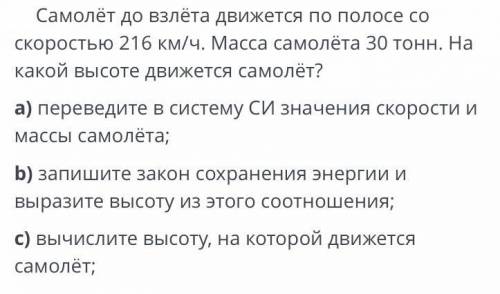 Самолёт до взлёта движется по полосе со скоростью 216 км/ч. Масса самолёта 30 тонн. На какой высоте движется самолёт?

a) переведите в систему СИ значения скорости и массы самолёта;

b) запишите закон сохранения энергии и выразите высоту из этого соотношения;

c) вычислите высоту, на которой движется самолёт;